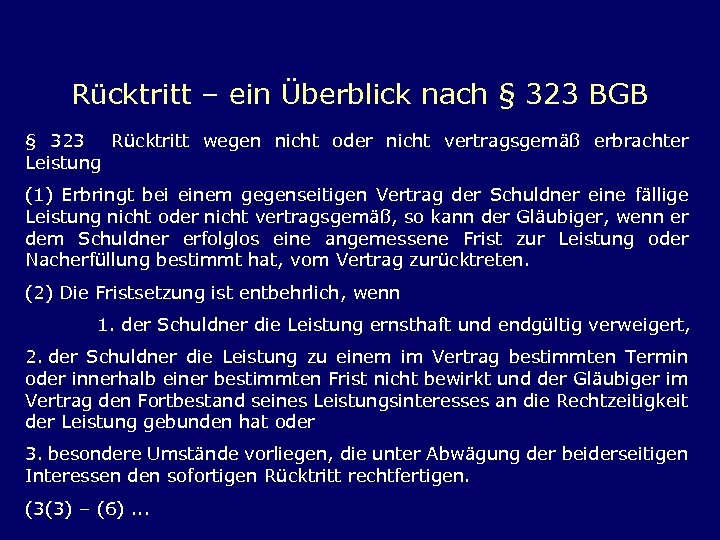 Rücktritt – ein Überblick nach § 323 BGB

§ 323 Rücktritt wegen nicht oder nicht vertragsgemäß erbrachter Leistung

(1) Erbringt bei einem gegenseitigen Vertrag der Schuldner eine fällige Leistung nicht oder nicht vertragsgemäß, so kann der Gläubiger, wenn er dem Schuldner erfolglos eine angemessene Frist zur Leistung oder Nacherfüllung bestimmt hat, vom Vertrag zurücktreten.

(2) Die Fristsetzung ist entbehrlich, wenn

1. der Schuldner die Leistung ernsthaft und endgültig verweigert,

2. der Schuldner die Leistung zu einem im Vertrag bestimmten Termin oder innerhalb einer bestimmten Frist nicht bewirkt und der Gläubiger im Vertrag den Fortbestand seines Leistungsinteresses an die Rechtzeitigkeit der Leistung gebunden hat oder

3. besondere Umstände vorliegen, die unter Abwägung der beiderseitigen Interessen den sofortigen Rücktritt rechtfertigen.

(3(3) – (6) ...